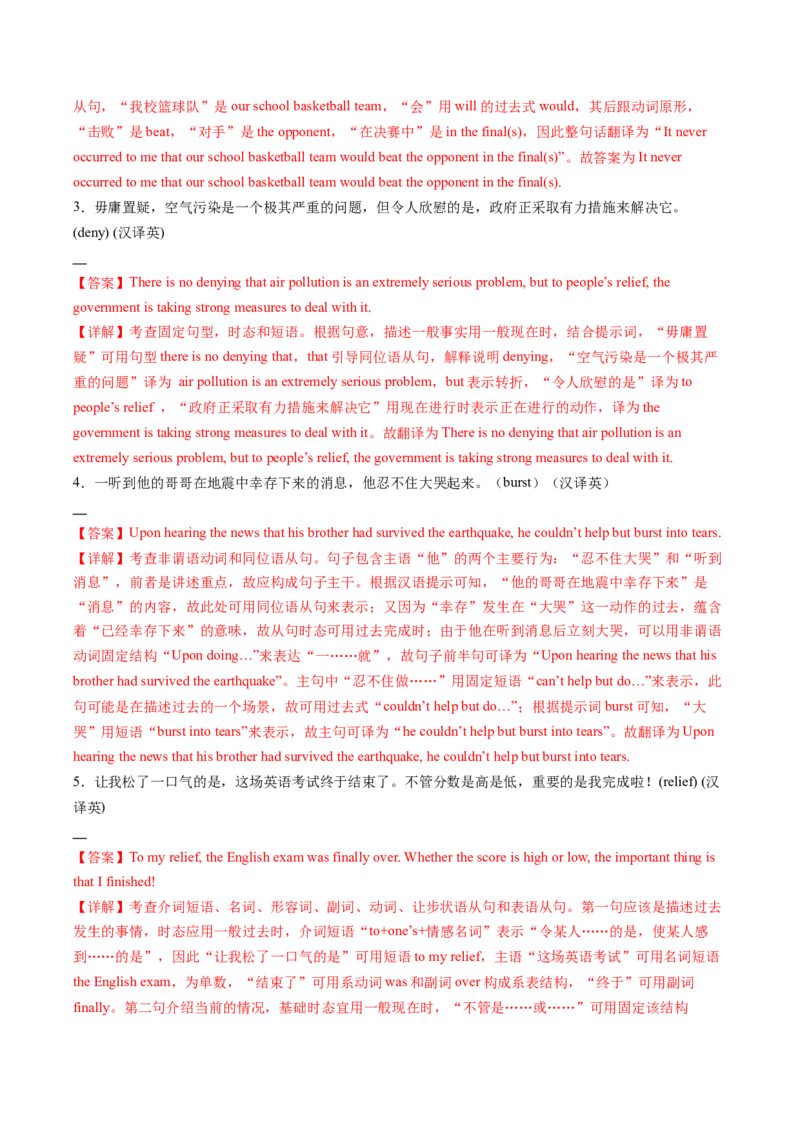 从句，“我校篮球队”是 our school basketball team，“会”用 will 的过去式 would，其后跟动词原形，“击败”是 beat，“对手”是 the opponent，“在决赛中”是 in the final(s)，因此整句话翻译为“It never occurred to me that our school basketball team would beat the opponent in the final(s)”。故答案为 It never occurred to me that our school basketball team would beat the opponent in the final(s).

3．毋庸置疑，空气污染是一个极其严重的问题，但令人欣慰的是，政府正采取有力措施来解决它。(deny) (汉译英)

__

【答案】There is no denying that air pollution is an extremely serious problem, but to people’s relief, the government is taking strong measures to deal with it.

【详解】考查固定句型，时态和短语。根据句意，描述一般事实用一般现在时，结合提示词，“毋庸置疑”可用句型 there is no denying that，that 引导同位语从句，解释说明 denying，“空气污染是一个极其严重的问题”译为 air pollution is an extremely serious problem，but 表示转折，“令人欣慰的是”译为 to people’s relief ，“政府正采取有力措施来解决它”用现在进行时表示正在进行的动作，译为 the government is taking strong measures to deal with it。故翻译为 There is no denying that air pollution is an extremely serious problem, but to people’s relief, the government is taking strong measures to deal with it.

4．一听到他的哥哥在地震中幸存下来的消息，他忍不住大哭起来。（burst）（汉译英）

__

【答案】Upon hearing the news that his brother had survived the earthquake, he couldn’t help but burst into tears.

【详解】考查非谓语动词和同位语从句。句子包含主语“他”的两个主要行为：“忍不住大哭”和“听到消息”，前者是讲述重点，故应构成句子主干。根据汉语提示可知，“他的哥哥在地震中幸存下来”是“消息”的内容，故此处可用同位语从句来表示；又因为“幸存”发生在“大哭”这一动作的过去，蕴含着“已经幸存下来”的意味，故从句时态可用过去完成时；由于他在听到消息后立刻大哭，可以用非谓语动词固定结构“Upon doing…”来表达“一……就”，故句子前半句可译为“Upon hearing the news that his brother had survived the earthquake”。主句中“忍不住做……”用固定短语“can’t help but do…”来表示，此句可能是在描述过去的一个场景，故可用过去式“couldn’t help but do…”；根据提示词 burst 可知，“大哭”用短语“burst into tears”来表示，故主句可译为“he couldn’t help but burst into tears”。故翻译为 Upon hearing the news that his brother had survived the earthquake, he couldn’t help but burst into tears.

5．让我松了一口气的是，这场英语考试终于结束了。不管分数是高是低，重要的是我完成啦！(relief) (汉译英)

__

【答案】To my relief, the English exam was finally over. Whether the score is high or low, the important thing is that I finished!

【详解】考查介词短语、名词、形容词、副词、动词、让步状语从句和表语从句。第一句应该是描述过去发生的事情，时态应用一般过去时，介词短语“to+one’s+情感名词”表示“令某人……的是，使某人感到……的是”，因此“让我松了一口气的是”可用短语 to my relief，主语“这场英语考试”可用名词短语 the English exam，为单数，“结束了”可用系动词 was 和副词 over 构成系表结构，“终于”可用副词 finally。第二句介绍当前的情况，基础时态宜用一般现在时，“不管是……或……”可用固定该结构